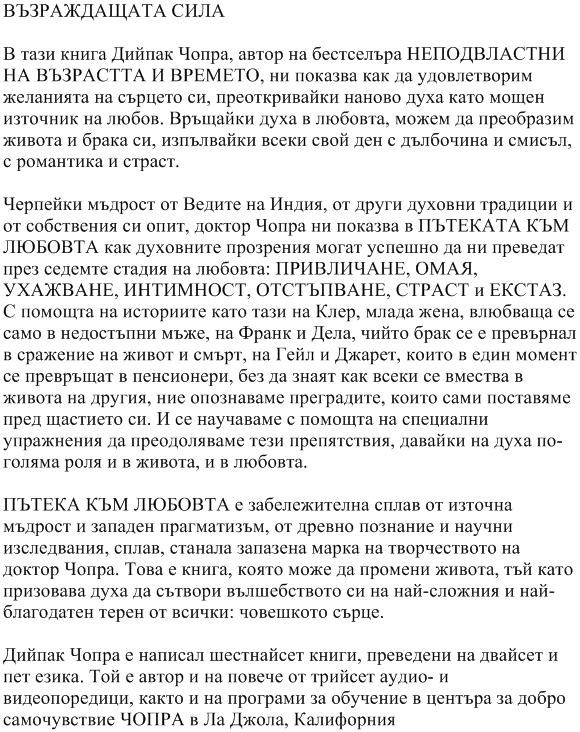 ВЪЗРАЖДАЩАТА СИЛА

В тази книга Дийпак Чопра, автор на бестселъра НЕПОДВЛАСТНИ НА ВЪЗРАСТТА И ВРЕМЕТО, ни показва как да удовлетворим желанията на сърцето си, преоткривайки наново духа като мощен източник на любов. Връщайки духа в любовта, можем да преобразим живота и брака си, изпълвайки всеки свой ден с дълбочина и смисъл, с романтика и страст.

Черпейки мъдрост от Ведите на Индия, от други духовни традиции и от собствения си опит, доктор Чопра ни показва в ПЪТЕКАТА КЪМ ЛЮБОВТА как духовните прозрения могат успешно да ни преведат през седемте стадия на любовта: ПРИВЛИЧАНЕ, ОМАЯ, УХАЖВАНЕ, ИНТИМНОСТ, ОТСТЪПВАНЕ, СТРАСТ и ЕКСТАЗ. С помощта на историите като тази на Клер, млада жена, влюбваща се само в недостъпни мъже, на Франк и Дела, чийто брак се е превърнал в сражение на живот и смърт, на Гейл и Джарет, които в един момент се превръщат в пенсионери, без да знаят как всеки се вмества в живота на другия, ние опознаваме преградите, които сами поставяме пред щастието си. И се научаваме с помощта на специални упражнения да преодоляваме тези препятствия, давайки на духа по-голяма роля и в живота, и в любовта.

ПЪТЕКА КЪМ ЛЮБОВТА е забележителна сплав от източна мъдрост и западен прагматизъм, от древно познание и научни изследвания, сплав, станала запазена марка на творчеството на доктор Чопра. Това е книга, която може да промени живота, тъй като призовава духа да сътвори вълшебството си на най-сложния и най-благодатен терен от всички: човешкото сърце.

Дийпак Чопра е написал шестнайсет книги, преведени на двайсет и пет езика. Той е автор и на повече от трийсет аудио- и видеопоредици, както и на програми за обучение в центъра за добро самочувствие ЧОПРА в Ла Джола, Калифорния